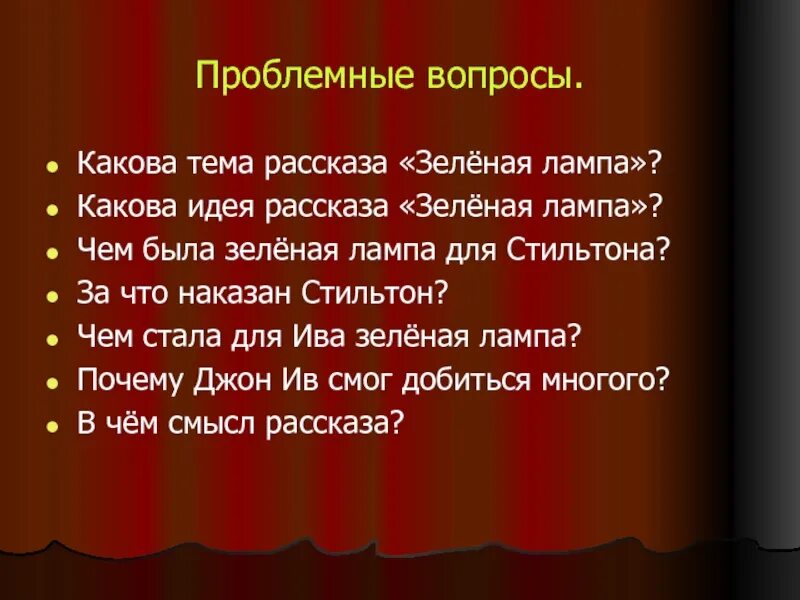 Проблемные вопросы.

- Какова тема рассказа «Зелёная лампа»?
- Какова идея рассказа «Зелёная лампа»?
- Чем была зелёная лампа для Стильтона?
- За что наказан Стильтон?
- Чем стала для Ива зелёная лампа?
- Почему Джон Ив смог добиться многого?
- В чём смысл рассказа?